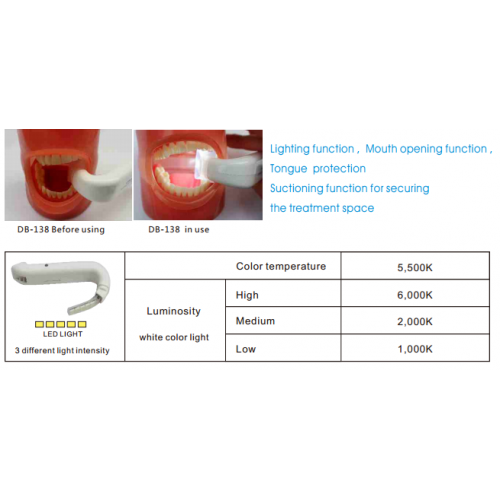 DB-138 Before using

DB-138 in use

Lighting function , Mouth opening function , Tongue protection
Suctioning function for securing the treatment space

| LED LIGHT 3 different light intensity | Color temperature | | 5,500K |
|---|---|---|---|
| | Luminosity white color light | High | 6,000K |
| | | Medium | 2,000K |
| | | Low | 1,000K |